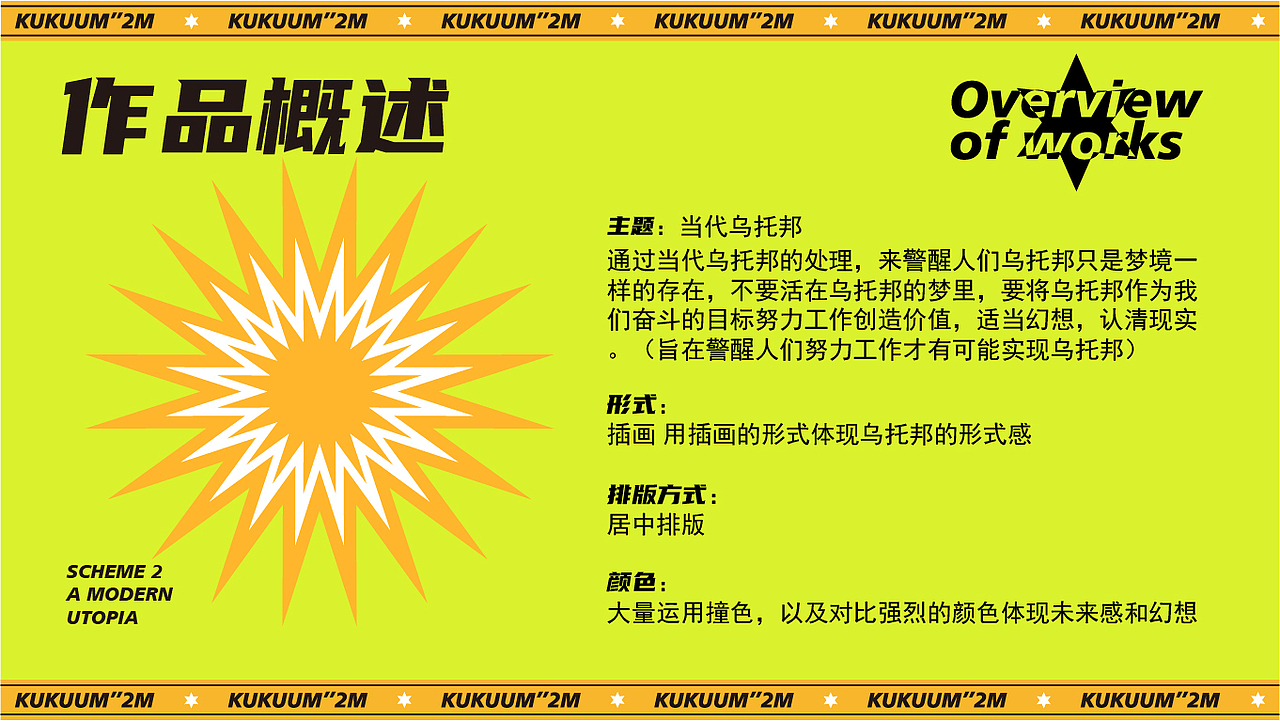 KUKUUM"2M KUKUUM"2M KUKUUM"2M KUKUUM"2M KUKUUM"2M KUKUUM"2M

作品概述

Overview of works

主题：当代乌托邦
通过当代乌托邦的处理，来警醒人们乌托邦只是梦境一样的存在，不要活在乌托邦的梦里，要将乌托邦作为我们奋斗的目标努力工作创造价值，适当幻想，认清现实。（旨在警醒人们努力工作才有可能实现乌托邦）

形式：
插画 用插画的形式体现乌托邦的形式感

排版方式：
居中排版

颜色：
大量运用撞色，以及对比强烈的颜色体现未来感和幻想

SCHEME 2
A MODERN
UTOPIA

KUKUUM"2M KUKUUM"2M KUKUUM"2M KUKUUM"2M KUKUUM"2M KUKUUM"2M